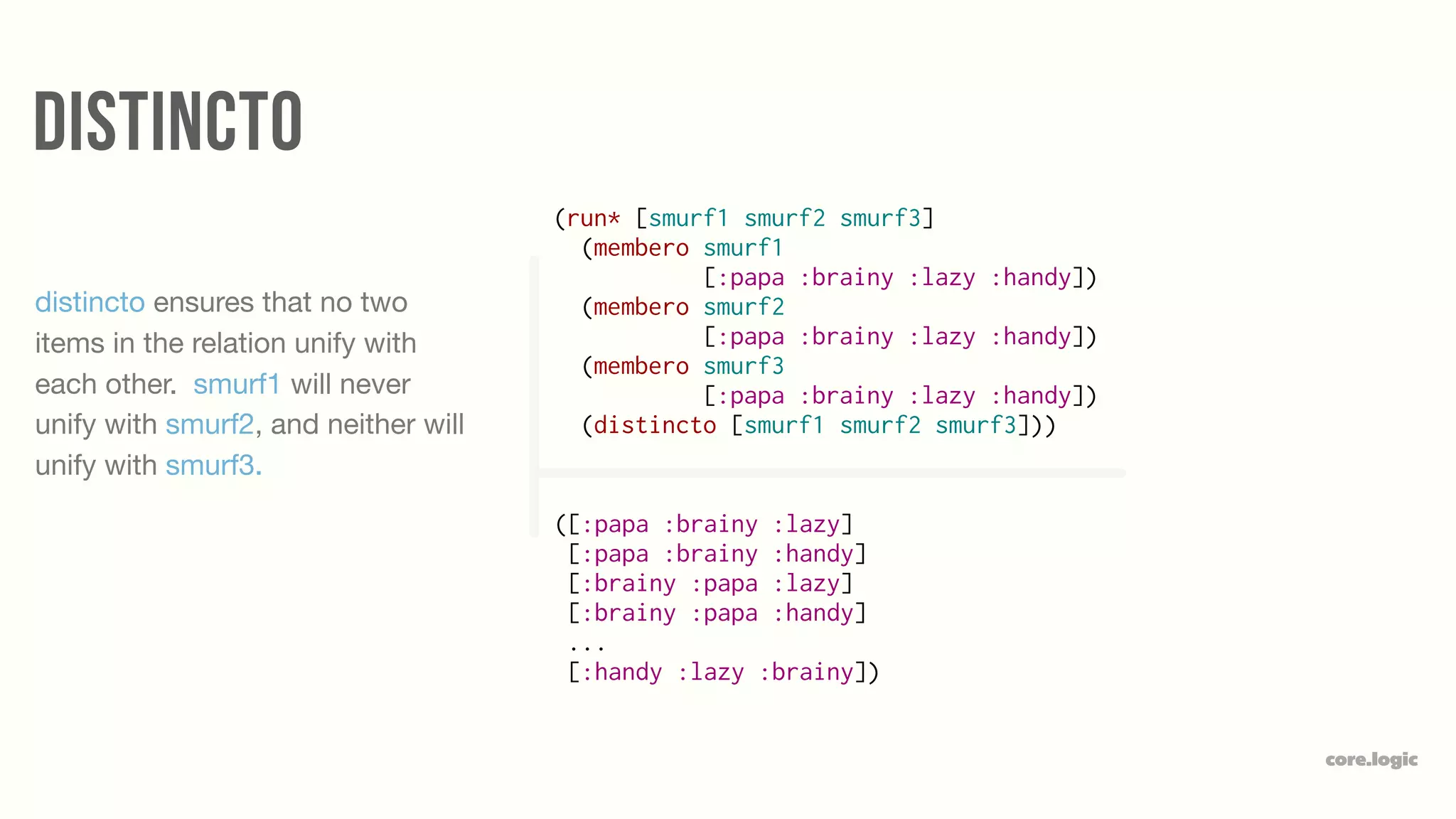 DISTINCTO

distincto ensures that no two items in the relation unify with each other. smurf1 will never unify with smurf2, and neither will unify with smurf3.

(run* [smurf1 smurf2 smurf3]
  (membero smurf1
           [:papa :brainy :lazy :handy])
  (membero smurf2
           [:papa :brainy :lazy :handy])
  (membero smurf3
           [:papa :brainy :lazy :handy])
  (distincto [smurf1 smurf2 smurf3]))

([:papa :brainy :lazy]
 [:papa :brainy :handy]
 [:brainy :papa :lazy]
 [:brainy :papa :handy]
 ...
 [:handy :lazy :brainy])

core.logic